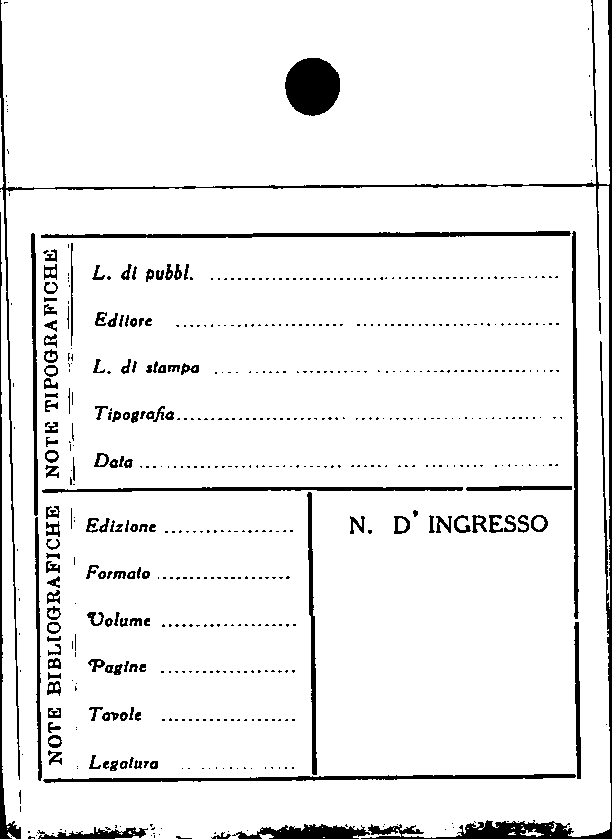 NOTE TIPOGRAFICHE

L. di pubbl. ____

Editore ____

L. di stampa ____

Tipografia ____

Data ____

NOTE BIBLIOGRAFICHE

Edizione ____

Formato ____

Volume ____

Pagine ____

Tavole ____

Legatura ____

N. D' INGRESSO